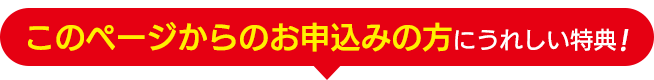 このページからのお申込みの方にうれしい特典！